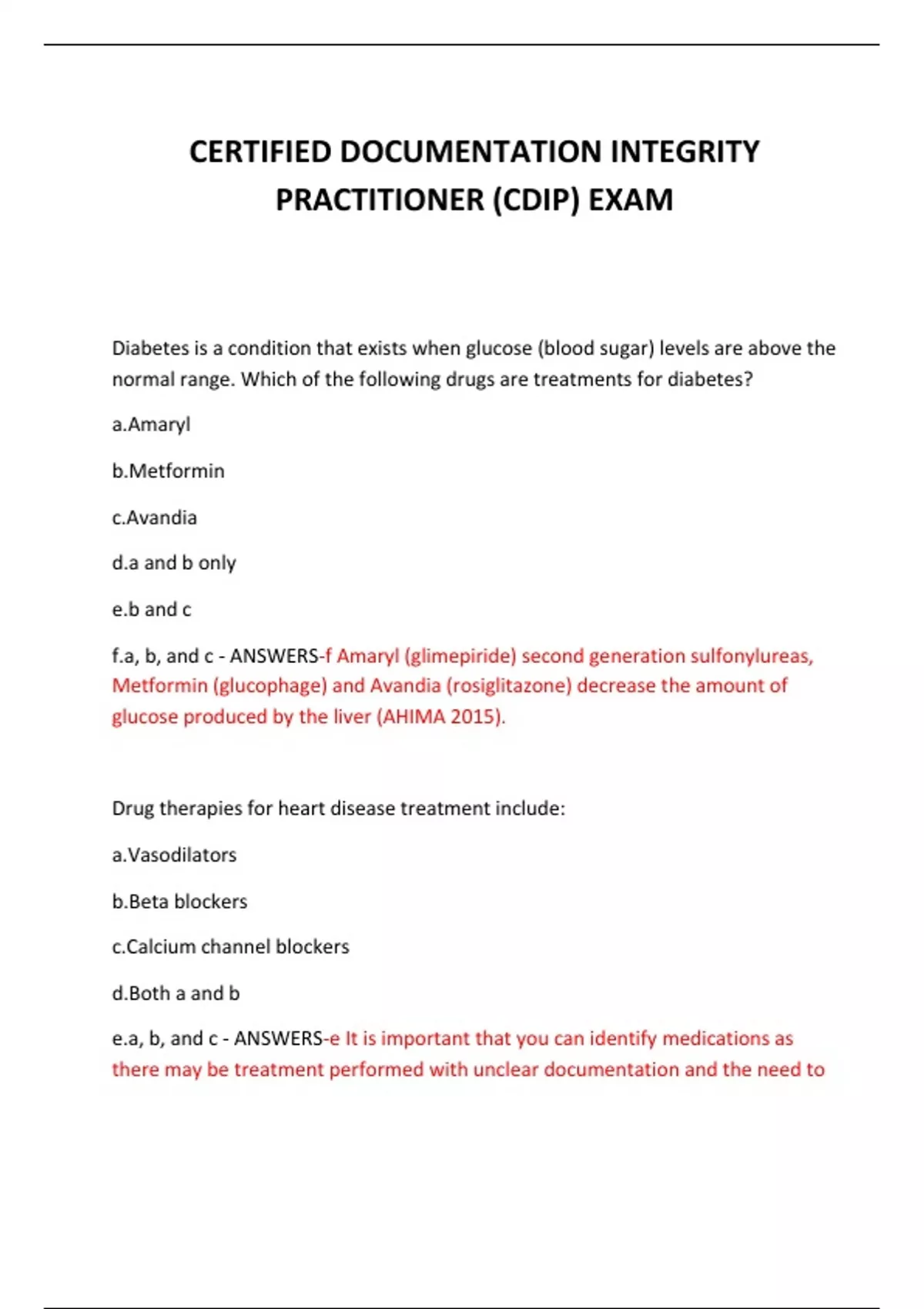 CERTIFIED DOCUMENTATION INTEGRITY PRACTITIONER (CDIP) EXAM

Diabetes is a condition that exists when glucose (blood sugar) levels are above the normal range. Which of the following drugs are treatments for diabetes?

a.Amaryl

b.Metformin

c.Avandia

d.a and b only

e.b and c

f.a, b, and c - ANSWERS-f Amaryl (glimepiride) second generation sulfonylureas, Metformin (glucophage) and Avandia (rosiglitazone) decrease the amount of glucose produced by the liver (AHIMA 2015).

Drug therapies for heart disease treatment include:

a.Vasodilators

b.Beta blockers

c.Calcium channel blockers

d.Both a and b

e.a, b, and c - ANSWERS-e It is important that you can identify medications as there may be treatment performed with unclear documentation and the need to